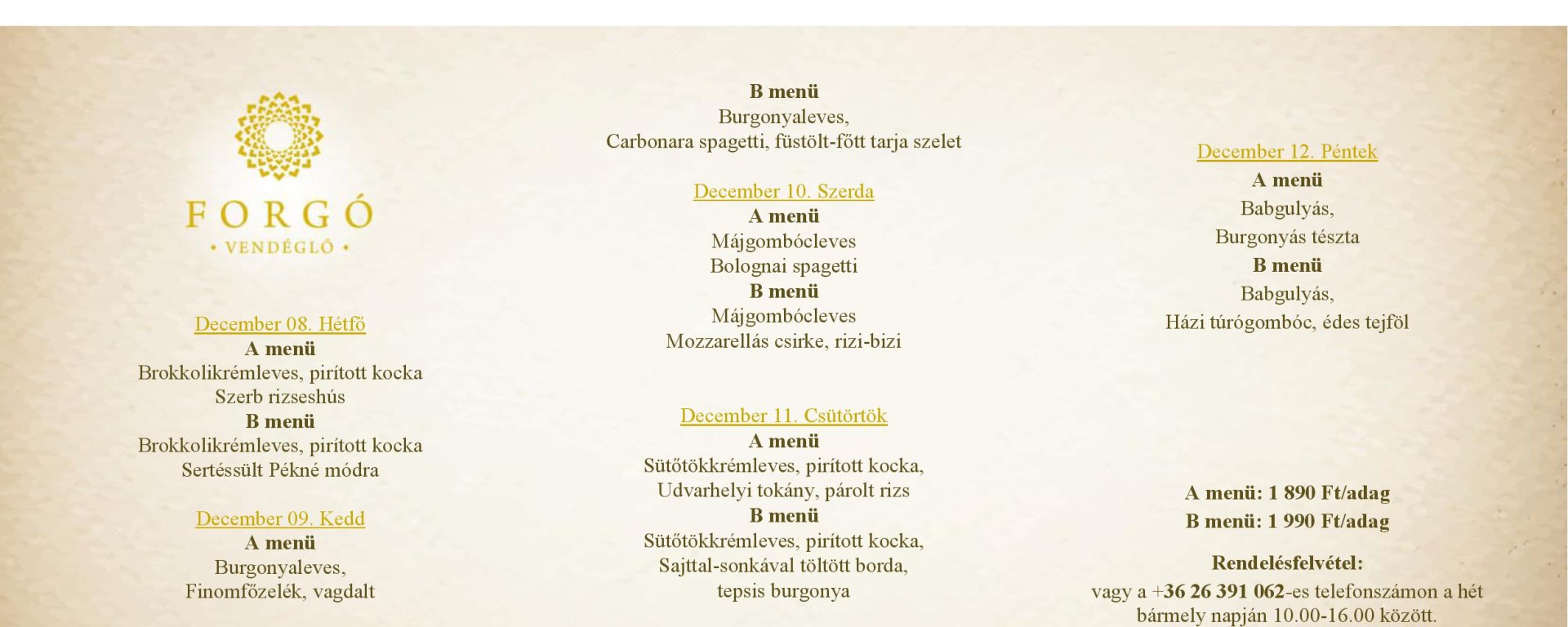 FORGÓ
• VENDÉGLŐ •

December 08. Hétfő
A menü
Brokkolikrémleves, pirított kocka
Szerb rizseshús
B menü
Brokkolikrémleves, pirított kocka
Sertéssült Pékné módra

December 09. Kedd
A menü
Burgonyaleves,
Finomfőzelék, vagdalt

B menü
Burgonyaleves,
Carbonara spagetti, füstölt-főtt tarja szelet

December 10. Szerda
A menü
Májgombócleves
Bolognai spagetti
B menü
Májgombócleves
Mozzarellás csirke, rizi-bizi

December 11. Csütörtök
A menü
Sütőtökkrémleves, pirított kocka,
Udvarhelyi tokány, párolt rizs
B menü
Sütőtökkrémleves, pirított kocka,
Sajttal-sonkával töltött borda,
tepsis burgonya

December 12. Péntek
A menü
Babgulyás,
Burgonyás tészta
B menü
Babgulyás,
Házi túrógombóc, édes tejföl

A menü: 1 890 Ft/adag
B menü: 1 990 Ft/adag

Rendelésfelvétel:
vagy a +36 26 391 062-es telefonszámon a hét bármely napján 10.00-16.00 között.